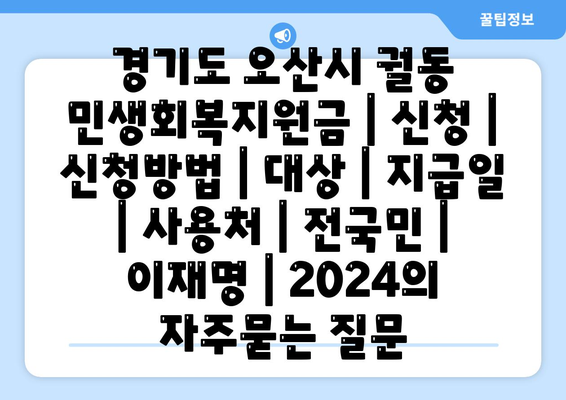 꿀팁정보

경기도 오산시 궐동 민생회복지원금 | 신청 | 신청방법 | 대상 | 지급일 | 사용처 | 전국민 | 이재명 | 2024의 자주묻는 질문